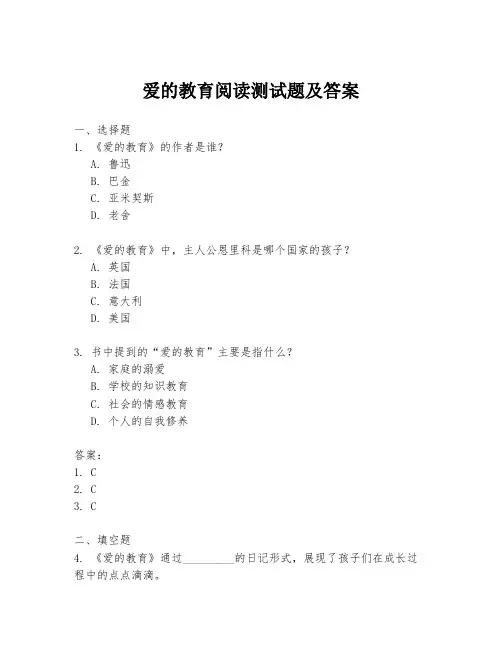 爱的教育阅读测试题及答案

一、选择题

1. 《爱的教育》的作者是谁？

A. 鲁迅

B. 巴金

C. 亚米契斯

D. 老舍

2. 《爱的教育》中，主人公恩里科是哪个国家的孩子？

A. 英国

B. 法国

C. 意大利

D. 美国

3. 书中提到的“爱的教育”主要是指什么？

A. 家庭的溺爱

B. 学校的知识教育

C. 社会的情感教育

D. 个人的自我修养

答案：

1. C

2. C

3. C

二、填空题

4. 《爱的教育》通过__________的日记形式，展现了孩子们在成长过程中的点点滴滴。